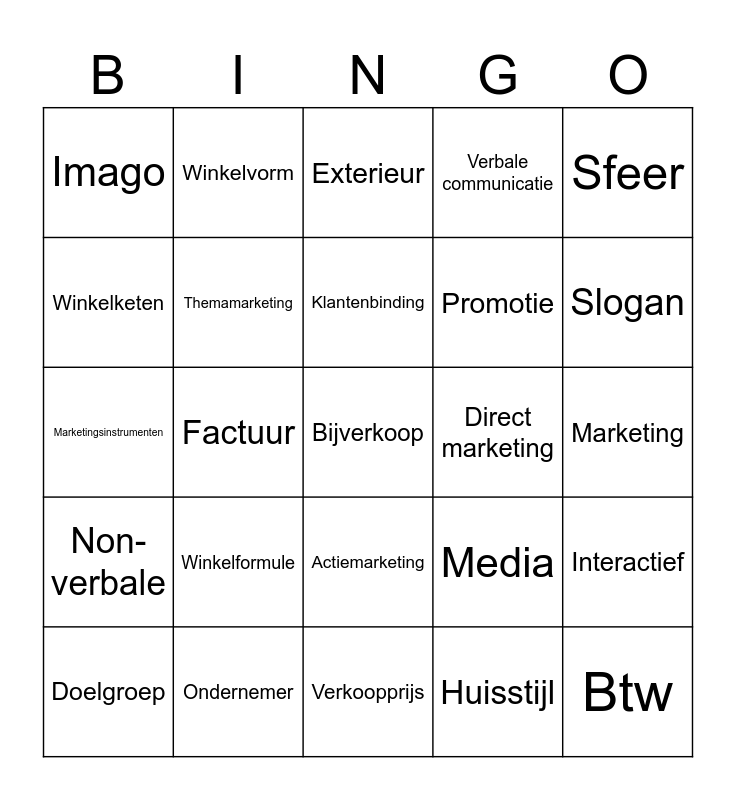 | B | I | N | G | O |
|---|---|---|---|---|
| Imago | Winkelvorm | Exterieur | Verbale communicatie | Sfeer |
| Winkelketen | Themamarketing | Klantenbinding | Promotie | Slogan |
| Marketingsinstrumenten | Factuur | Bijverkoop | Direct marketing | Marketing |
| Non-verbale | Winkelformule | Actiemarketing | Media | Interactief |
| Doelgroep | Ondernemer | Verkoopprijs | Huisstijl | Btw |